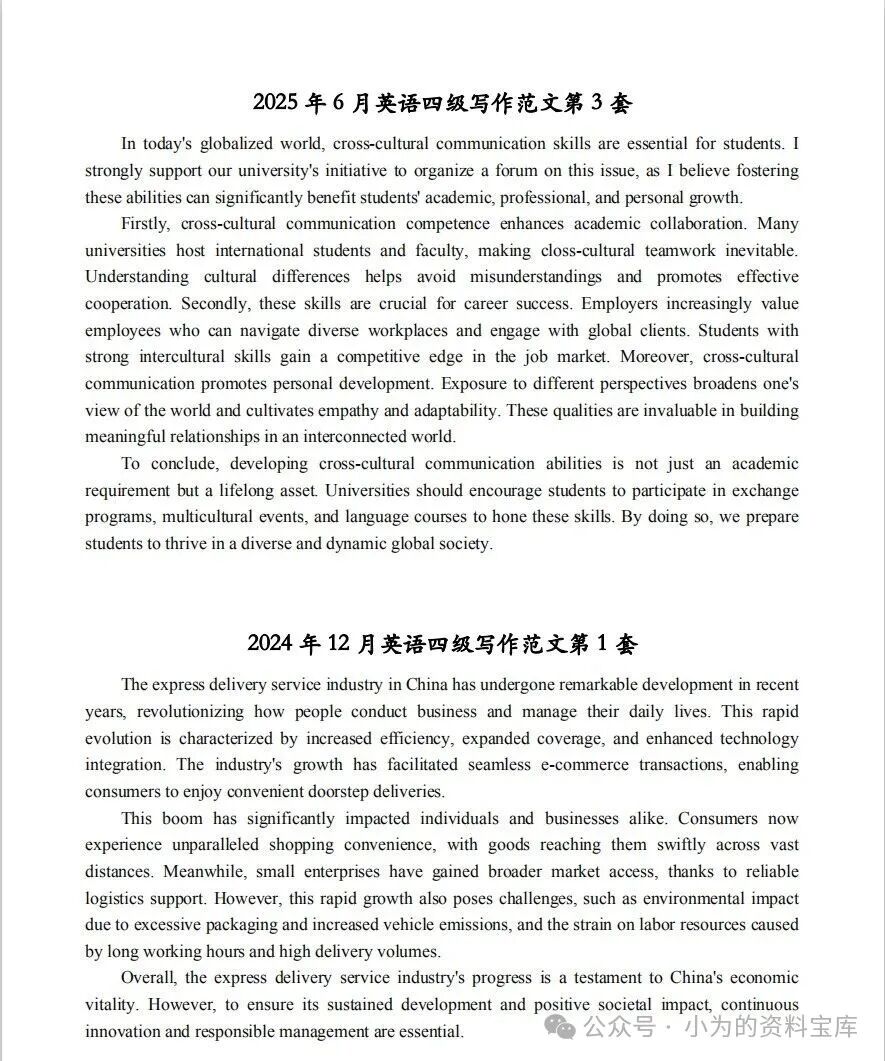 2025 年 6 月英语四级写作范文第 3 套

In today's globalized world, cross-cultural communication skills are essential for students. I strongly support our university's initiative to organize a forum on this issue, as I believe fostering these abilities can significantly benefit students' academic, professional, and personal growth.

Firstly, cross-cultural communication competence enhances academic collaboration. Many universities host international students and faculty, making closs-cultural teamwork inevitable. Understanding cultural differences helps avoid misunderstandings and promotes effective cooperation. Secondly, these skills are crucial for career success. Employers increasingly value employees who can navigate diverse workplaces and engage with global clients. Students with strong intercultural skills gain a competitive edge in the job market. Moreover, cross-cultural communication promotes personal development. Exposure to different perspectives broadens one's view of the world and cultivates empathy and adaptability. These qualities are invaluable in building meaningful relationships in an interconnected world.

To conclude, developing cross-cultural communication abilities is not just an academic requirement but a lifelong asset. Universities should encourage students to participate in exchange programs, multicultural events, and language courses to hone these skills. By doing so, we prepare students to thrive in a diverse and dynamic global society.

2024 年 12 月英语四级写作范文第 1 套

The express delivery service industry in China has undergone remarkable development in recent years, revolutionizing how people conduct business and manage their daily lives. This rapid evolution is characterized by increased efficiency, expanded coverage, and enhanced technology integration. The industry's growth has facilitated seamless e-commerce transactions, enabling consumers to enjoy convenient doorstep deliveries.

This boom has significantly impacted individuals and businesses alike. Consumers now experience unparalleled shopping convenience, with goods reaching them swiftly across vast distances. Meanwhile, small enterprises have gained broader market access, thanks to reliable logistics support. However, this rapid growth also poses challenges, such as environmental impact due to excessive packaging and increased vehicle emissions, and the strain on labor resources caused by long working hours and high delivery volumes.

Overall, the express delivery service industry's progress is a testament to China's economic vitality. However, to ensure its sustained development and positive societal impact, continuous innovation and responsible management are essential.

公众号 · 小为的资料宝库